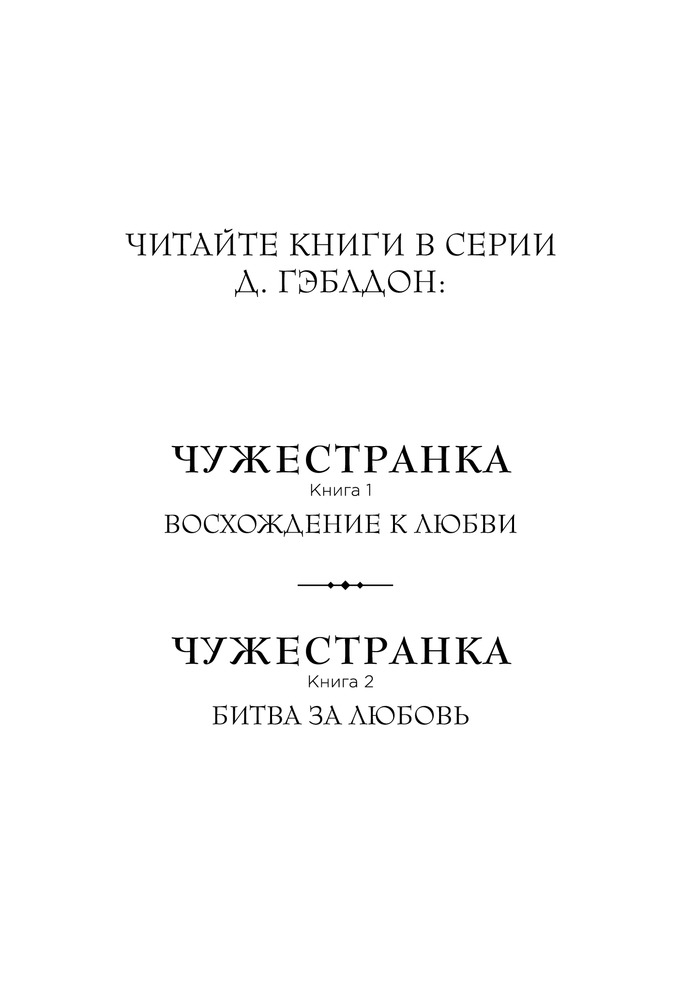 ЧИТАЙТЕ КНИГИ В СЕРИИ
Д. ГЭБЛДОН:

ЧУЖЕСТРАНКА
Книга 1
ВОСХОЖДЕНИЕ К ЛЮБВИ

ЧУЖЕСТРАНКА
Книга 2
БИТВА ЗА ЛЮБОВЬ